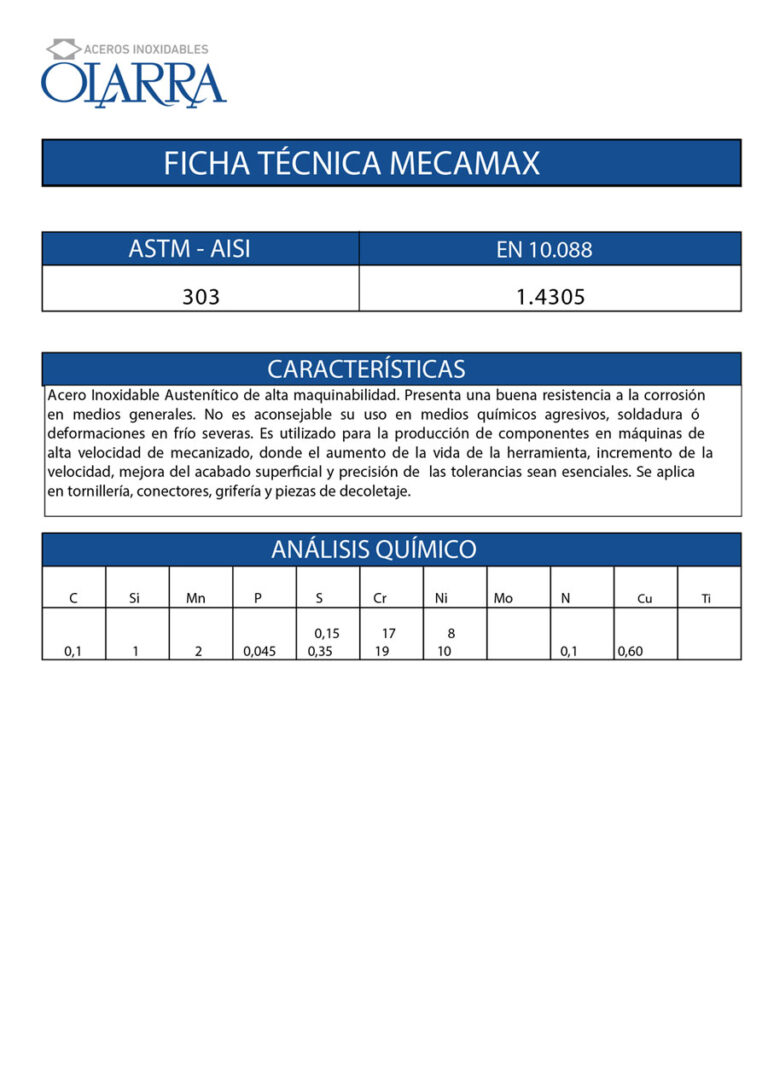 ACEROS INOXIDABLES
OLARRA

FICHA TÉCNICA MECAMAX

| ASTM - AISI | EN 10.088 |
|---|---|
| 303 | 1.4305 |

CARACTERÍSTICAS

Acero Inoxidable Austenítico de alta maquinabilidad. Presenta una buena resistencia a la corrosión en medios generales. No es aconsejable su uso en medios químicos agresivos, soldadura ó deformaciones en frío severas. Es utilizado para la producción de componentes en máquinas de alta velocidad de mecanizado, donde el aumento de la vida de la herramienta, incremento de la velocidad, mejora del acabado superficial y precisión de las tolerancias sean esenciales. Se aplica en tornillería, conectores, grifería y piezas de decoletaje.

ANÁLISIS QUÍMICO

| C | Si | Mn | P | S | Cr | Ni | Mo | N | Cu | Ti |
|---|---|---|---|---|---|---|---|---|---|---|
| 0,1 | 1 | 2 | 0,045 | 0,15 0,35 | 17 19 | 8 10 | | 0,1 | 0,60 | |